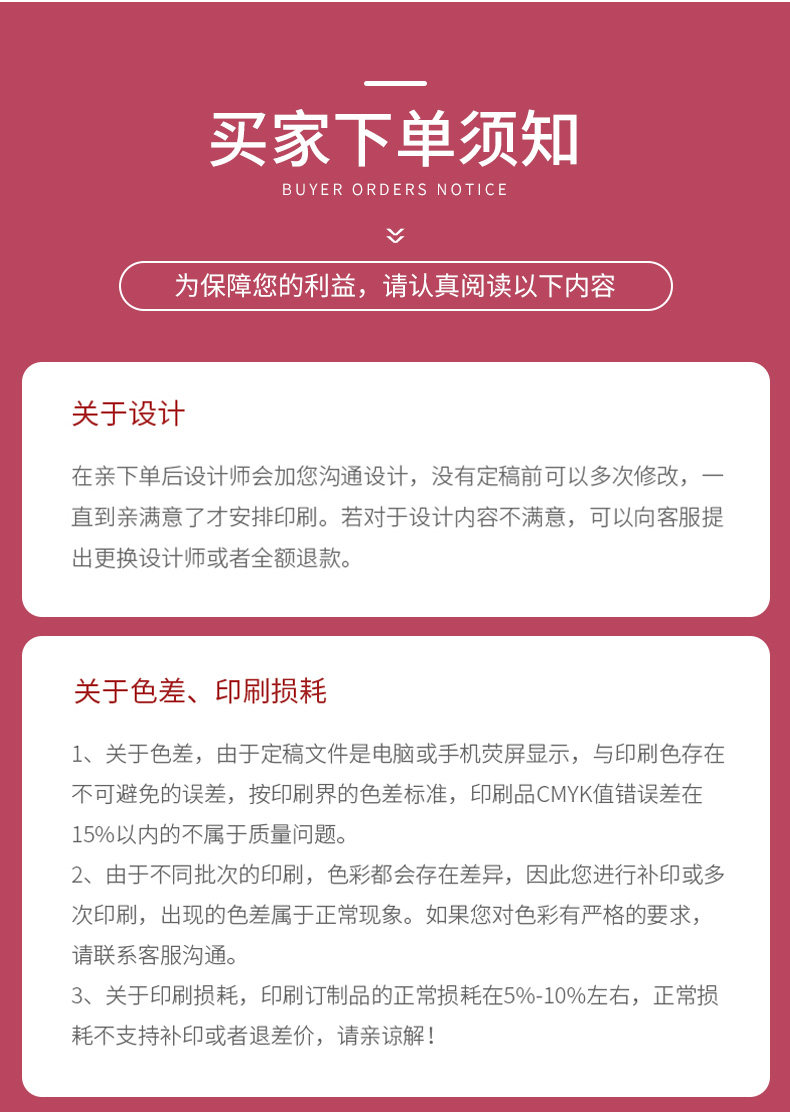 买家下单须知

BUYER ORDERS NOTICE

为保障您的利益，请认真阅读以下内容

关于设计

在亲下单后设计师会加您沟通设计，没有定稿前可以多次修改，一直到亲满意了才安排印刷。若对于设计内容不满意，可以向客服提出更换设计师或者全额退款。

关于色差、印刷损耗

1、关于色差，由于定稿文件是电脑或手机荧屏显示，与印刷色存在不可避免的误差，按印刷界的色差标准，印刷品CMYK值错误差在15%以内的不属于质量问题。
2、由于不同批次的印刷，色彩都会存在差异，因此您进行补印或多次印刷，出现的色差属于正常现象。如果您对色彩有严格的要求，请联系客服沟通。
3、关于印刷损耗，印刷订制品的正常损耗在5%-10%左右，正常损耗不支持补印或者退差价，请亲谅解！